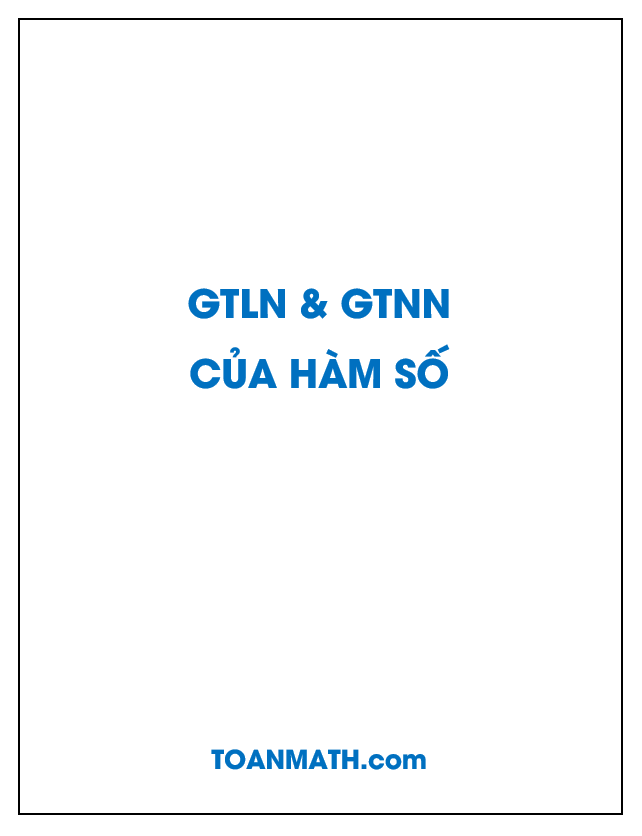 GTLN & GTNN
CỦA HÀM SỐ

TOANMATH.com